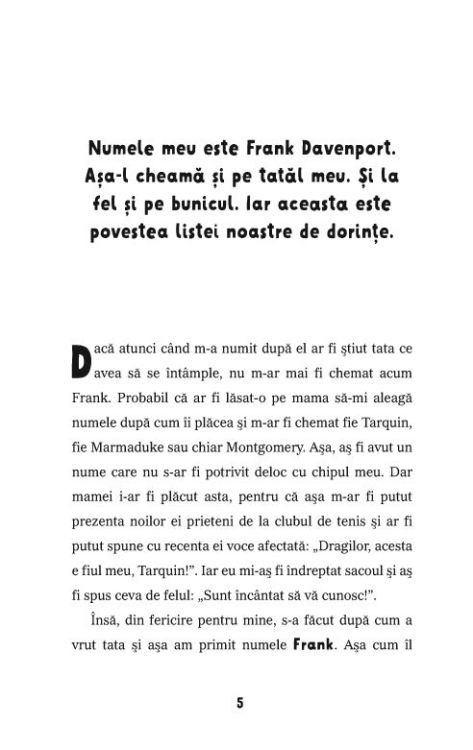 Numele meu este Frank Davenport. Așa-l cheamă și pe tatăl meu. Și la fel și pe bunicul. Iar aceasta este povestea listei noastre de dorințe.

Dacă atunci când m-a numit după el ar fi știut tata ce avea să se întâmple, nu m-ar mai fi chemat acum Frank. Probabil că ar fi lăsat-o pe mama să-mi aleagă numele după cum îi plăcea și m-ar fi chemat fie Tarquin, fie Marmaduke sau chiar Montgomery. Așa, aș fi avut un nume care nu s-ar fi potrivit deloc cu chipul meu. Dar mamei i-ar fi plăcut asta, pentru că așa m-ar fi putut prezenta noilor ei prieteni de la clubul de tenis și ar fi putut spune cu recenta ei voce afectată: „Dragilor, acesta e fiul meu, Tarquin!". Iar eu mi-aș fi îndreptat sacoul și aș fi spus ceva de felul: „Sunt încântat să vă cunosc!".

Însă, din fericire pentru mine, s-a făcut după cum a vrut tata și așa am primit numele Frank. Așa cum îl

5